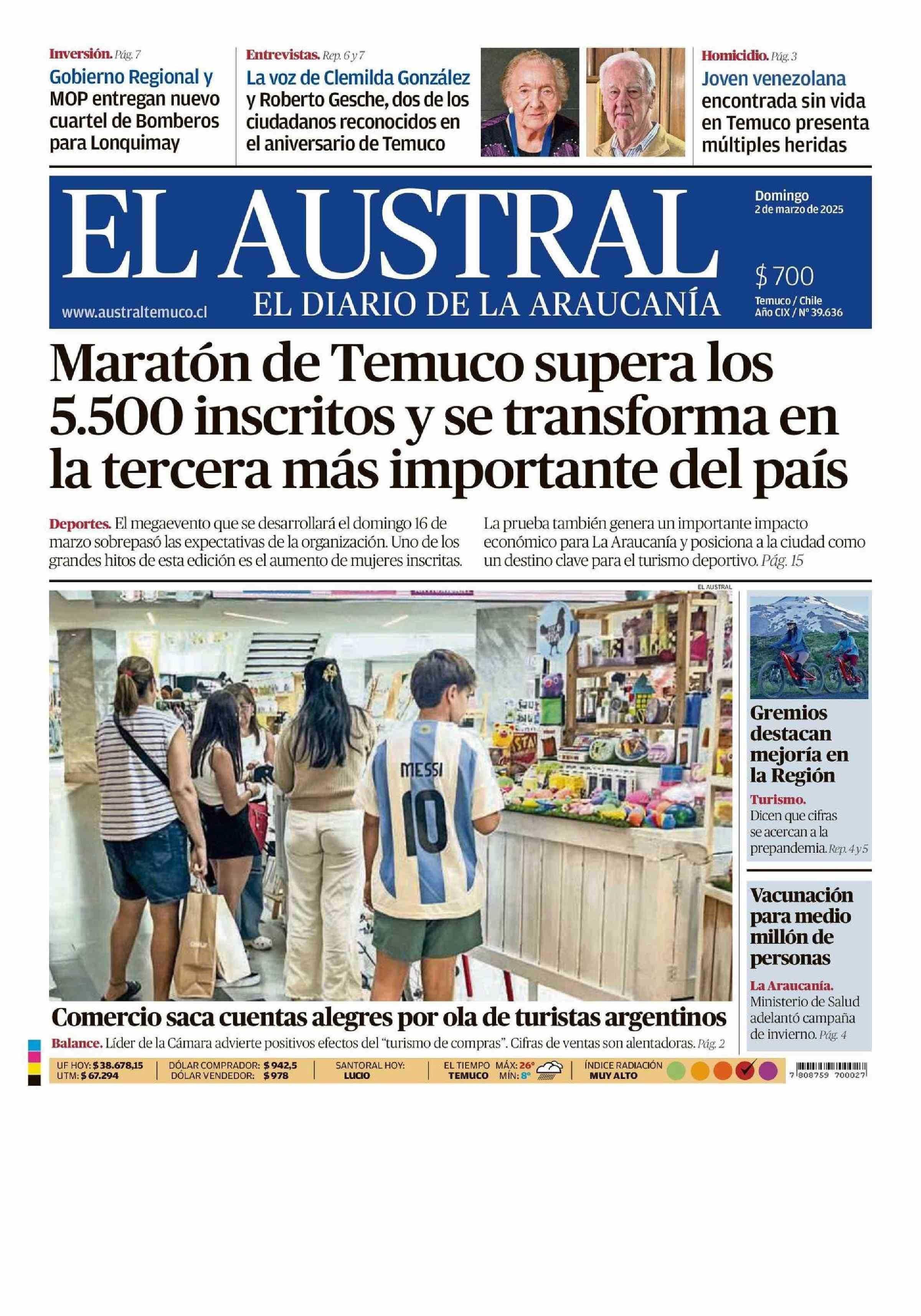 Inversión. Pág. 7
Gobierno Regional y MOP entregan nuevo cuartel de Bomberos para Lonquimay

Entrevistas. Rep. 6 y 7
La voz de Clemilda González y Roberto Gesche, dos de los ciudadanos reconocidos en el aniversario de Temuco

Homicidio. Pág. 3
Joven venezolana encontrada sin vida en Temuco presenta múltiples heridas

EL AUSTRAL
EL DIARIO DE LA ARAUCANÍA
www.australtemuco.cl

Domingo
2 de marzo de 2025

$ 700

Temuco / Chile
Año CIX / Nº 39.636

Maratón de Temuco supera los 5.500 inscritos y se transforma en la tercera más importante del país

Deportes. El megaevento que se desarrollará el domingo 16 de marzo sobrepasó las expectativas de la organización. Uno de los grandes hitos de esta edición es el aumento de mujeres inscritas.

La prueba también genera un importante impacto económico para La Araucanía y posiciona a la ciudad como un destino clave para el turismo deportivo. Pág. 15

EL AUSTRAL

MESSI
10

Comercio saca cuentas alegres por ola de turistas argentinos

Balance. Líder de la Cámara advierte positivos efectos del "turismo de compras". Cifras de ventas son alentadoras. Pág. 2

Gremios destacan mejoría en la Región

Turismo. Dicen que cifras se acercan a la prepandemia. Rep. 4 y 5

Vacunación para medio millón de personas

La Araucanía. Ministerio de Salud adelantó campaña de invierno. Pág. 4

UF HOY: $ 38.678,15
UTM: $ 67.294
DÓLAR COMPRADOR: $ 942,5
DÓLAR VENDEDOR: $ 978
SANTORAL HOY: LUCIO
EL TIEMPO TEMUCO MÁX: 26° MÍN: 8°
ÍNDICE RADIACIÓN MUY ALTO

7 808759 700027